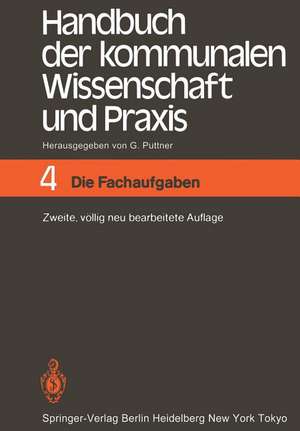 Handbuch der kommunalen Wissenschaft und Praxis

Herausgegeben von G. Püttner

4 Die Fachaufgaben

Zweite, völlig neu bearbeitete Auflage

Springer-Verlag Berlin Heidelberg New York Tokyo